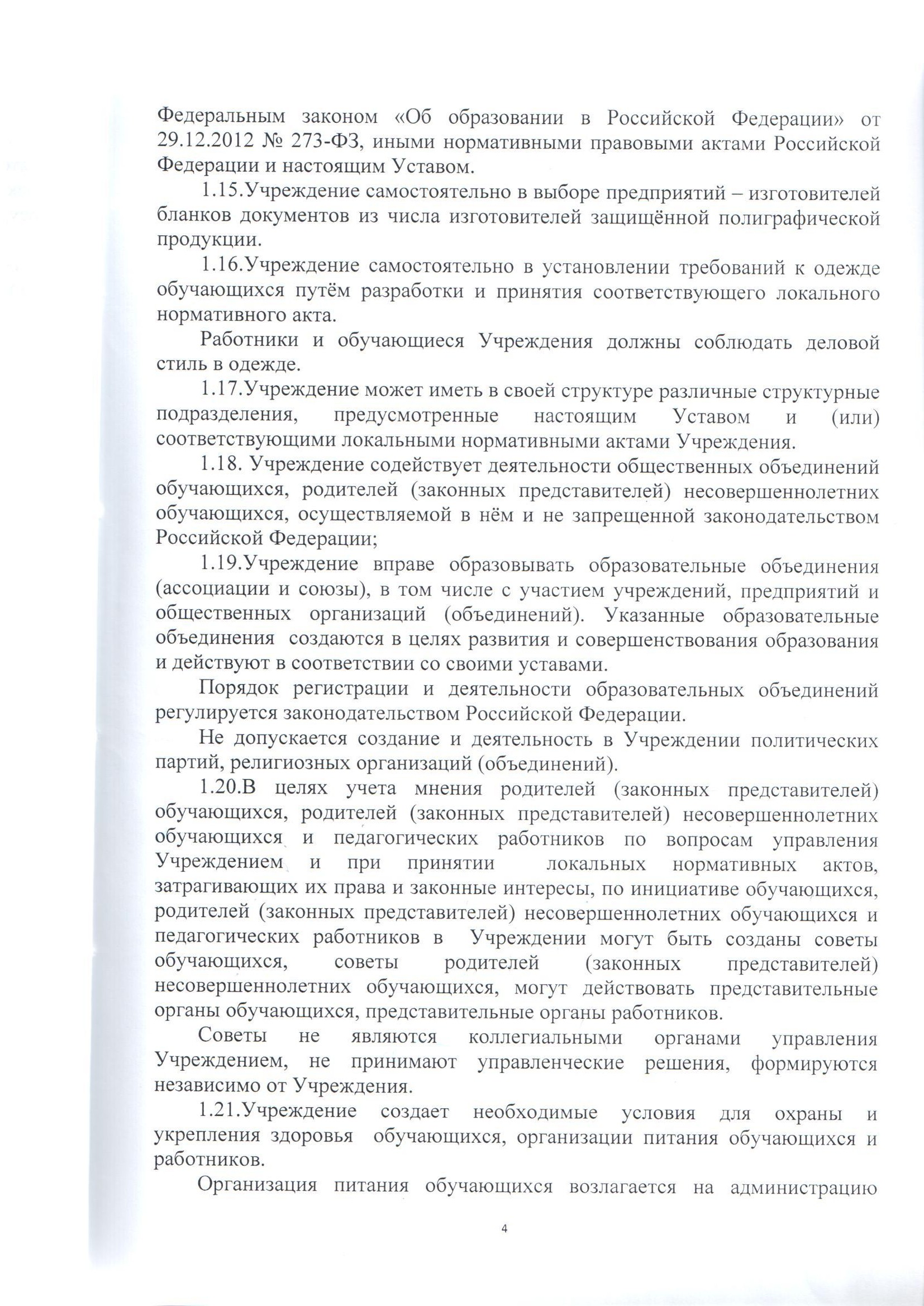 Федеральным законом «Об образовании в Российской Федерации» от 29.12.2012 № 273-ФЗ, иными нормативными правовыми актами Российской Федерации и настоящим Уставом.

1.15.Учреждение самостоятельно в выборе предприятий – изготовителей бланков документов из числа изготовителей защищённой полиграфической продукции.

1.16.Учреждение самостоятельно в установлении требований к одежде обучающихся путём разработки и принятия соответствующего локального нормативного акта.

Работники и обучающиеся Учреждения должны соблюдать деловой стиль в одежде.

1.17.Учреждение может иметь в своей структуре различные структурные подразделения, предусмотренные настоящим Уставом и (или) соответствующими локальными нормативными актами Учреждения.

1.18. Учреждение содействует деятельности общественных объединений обучающихся, родителей (законных представителей) несовершеннолетних обучающихся, осуществляемой в нём и не запрещенной законодательством Российской Федерации;

1.19.Учреждение вправе образовывать образовательные объединения (ассоциации и союзы), в том числе с участием учреждений, предприятий и общественных организаций (объединений). Указанные образовательные объединения создаются в целях развития и совершенствования образования и действуют в соответствии со своими уставами.

Порядок регистрации и деятельности образовательных объединений регулируется законодательством Российской Федерации.

Не допускается создание и деятельность в Учреждении политических партий, религиозных организаций (объединений).

1.20.В целях учета мнения родителей (законных представителей) обучающихся, родителей (законных представителей) несовершеннолетних обучающихся и педагогических работников по вопросам управления Учреждением и при принятии локальных нормативных актов, затрагивающих их права и законные интересы, по инициативе обучающихся, родителей (законных представителей) несовершеннолетних обучающихся и педагогических работников в Учреждении могут быть созданы советы обучающихся, советы родителей (законных представителей) несовершеннолетних обучающихся, могут действовать представительные органы обучающихся, представительные органы работников.

Советы не являются коллегиальными органами управления Учреждением, не принимают управленческие решения, формируются независимо от Учреждения.

1.21.Учреждение создает необходимые условия для охраны и укрепления здоровья обучающихся, организации питания обучающихся и работников.

Организация питания обучающихся возлагается на администрацию

4